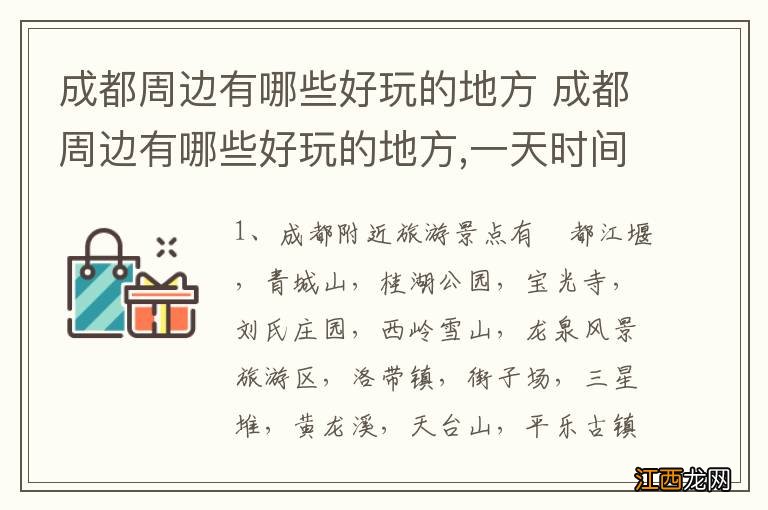 成都周边有哪些好玩的地方 成都周边有哪些好玩的地方,一天时间

1、成都附近旅游景点有 都江堰，青城山，桂湖公园，宝光寺，刘氏庄园，西岭雪山，龙泉风景旅游区，洛带镇，街子场，三星堆，黄龙溪，天台山，平乐古镇

江西龙网